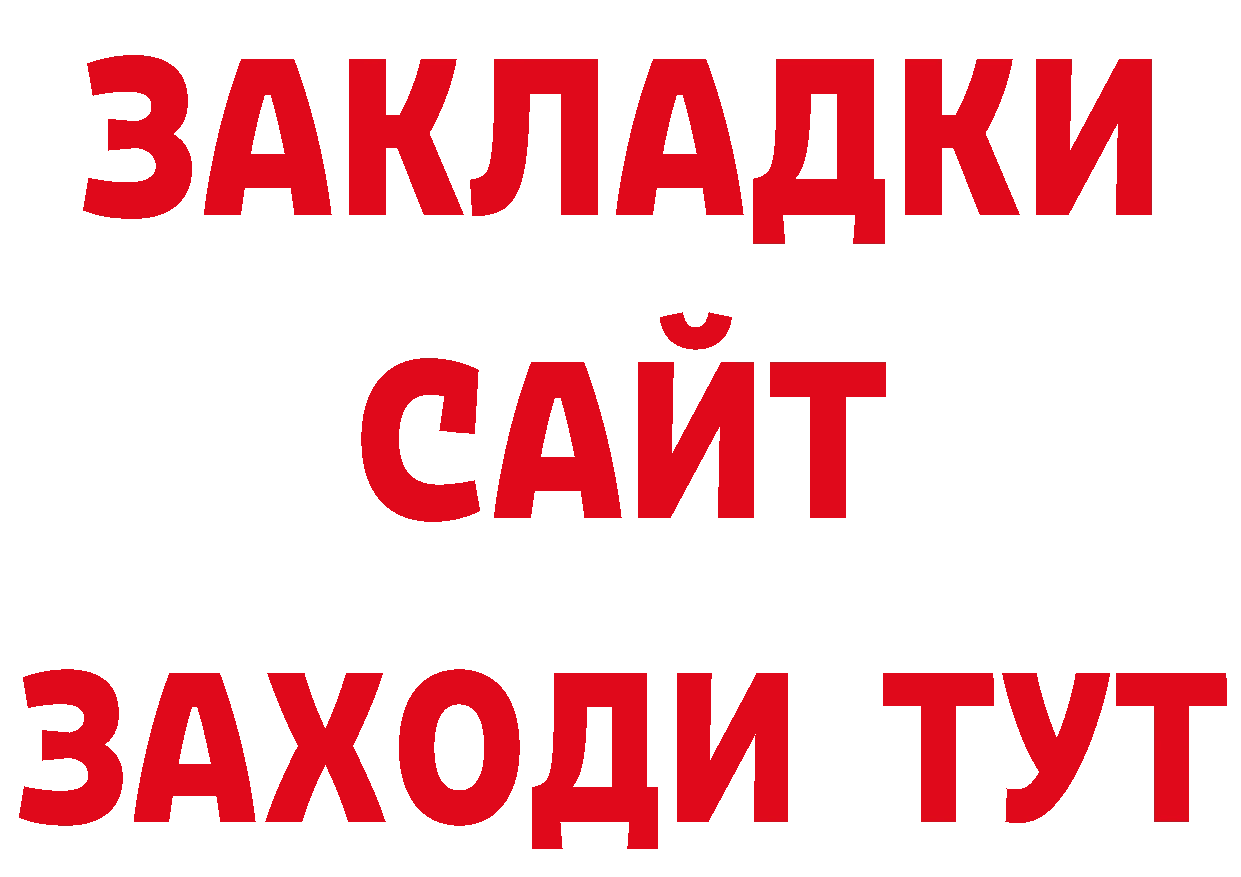 ЗАКЛАДКИ
САЙТ
ЗАХОДИ ТУТ